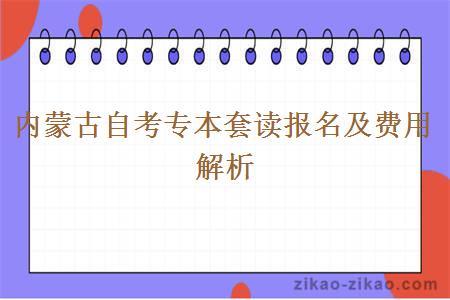 内蒙古自考专本套读报名及费用解析

zikao-zikao.com